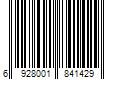 6 928001 841429